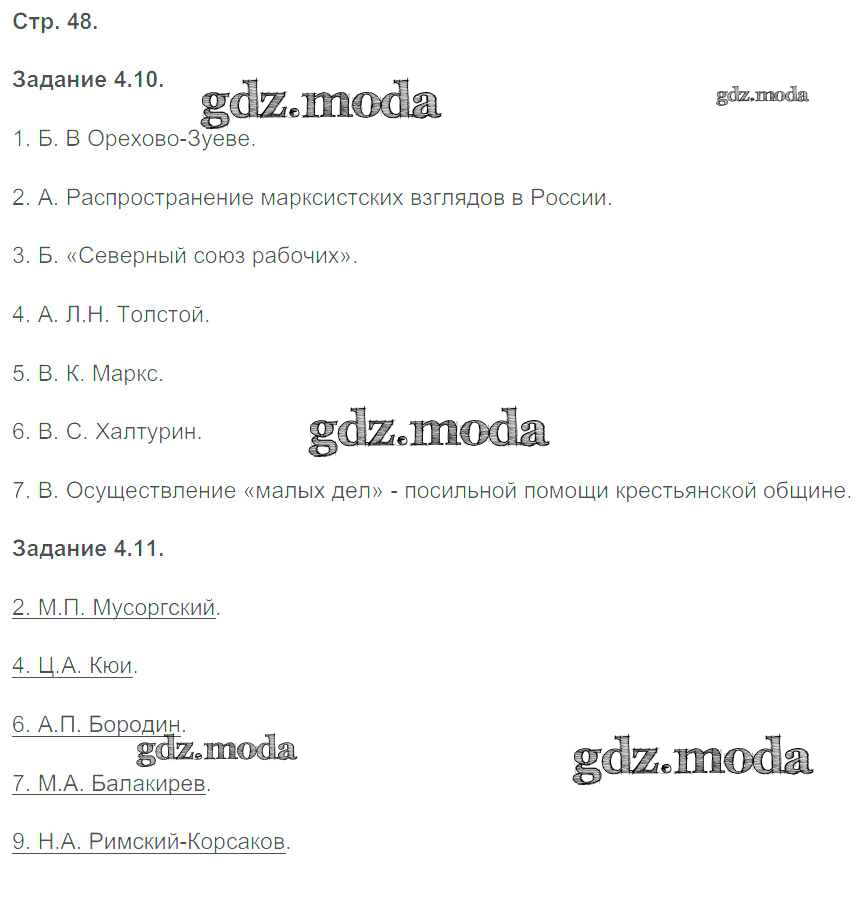 Стр. 48.

Задание 4.10.

gdz.moda

gdz.moda

1. Б. В Орехово-Зуеве.

2. А. Распространение марксистских взглядов в России.

3. Б. «Северный союз рабочих».

4. А. Л.Н. Толстой.

5. В. К. Маркс.

6. В. С. Халтурин.

gdz.moda

7. В. Осуществление «малых дел» - посильной помощи крестьянской общине.

Задание 4.11.

2. М.П. Мусоргский.

4. Ц.А. Кюи.

6. А.П. Бородин.

gdz.moda

gdz.moda

7. М.А. Балакирев.

9. Н.А. Римский-Корсаков.